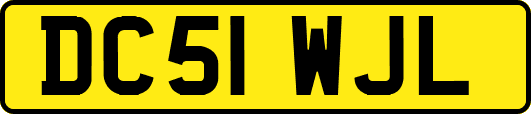 DC51 WJL